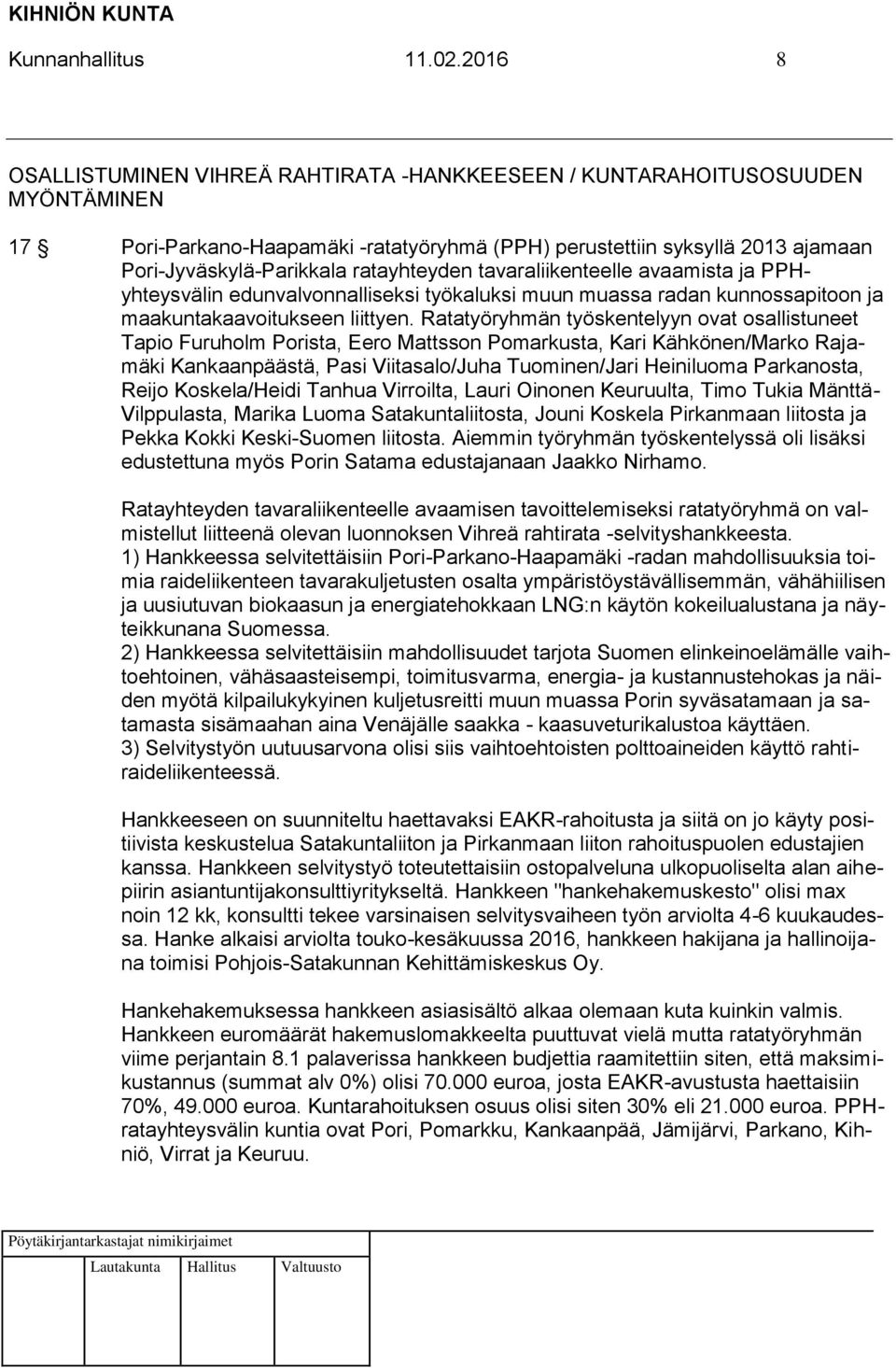 KIHNIÖN KUNTA

Kunnanhallitus 11.02.2016 8

OSALLISTUMINEN VIHREÄ RAHTIRATA -HANKKEESEEN / KUNTARAHOITUSOSUUDEN MYÖNTÄMINEN

17 § Pori-Parkano-Haapamäki -ratatyöryhmä (PPH) perustettiin syksyllä 2013 ajamaan Pori-Jyväskylä-Parikkala ratayhteyden tavaraliikenteelle avaamista ja PPH-yhteysvälin edunvalvonnalliseksi työkaluksi muun muassa radan kunnossapitoon ja maakuntakaavoitukseen liittyen. Ratatyöryhmän työskentelyyn ovat osallistuneet Tapio Furuholm Porista, Eero Mattsson Pomarkusta, Kari Kähkönen/Marko Rajamäki Kankaanpäästä, Pasi Viitasalo/Juha Tuominen/Jari Heiniluoma Parkanosta, Reijo Koskela/Heidi Tanhua Virroilta, Lauri Oinonen Keuruulta, Timo Tukia Mänttä-Vilppulasta, Marika Luoma Satakuntaliitosta, Jouni Koskela Pirkanmaan liitosta ja Pekka Kokki Keski-Suomen liitosta. Aiemmin työryhmän työskentelyssä oli lisäksi edustettuna myös Porin Satama edustajanaan Jaakko Nirhamo.

Ratayhteyden tavaraliikenteelle avaamisen tavoittelemiseksi ratatyöryhmä on valmistellut liitteenä olevan luonnoksen Vihreä rahtirata -selvityshankkeesta.
1) Hankkeessa selvitettäisiin Pori-Parkano-Haapamäki -radan mahdollisuuksia toimia raideliikenteen tavarakuljetusten osalta ympäristöystävällisemmän, vähähiilisen ja uusiutuvan biokaasun ja energiatehokkaan LNG:n käytön kokeilualustana ja näyteikkunana Suomessa.
2) Hankkeessa selvitettäisiin mahdollisuudet tarjota Suomen elinkeinoelämälle vaihtoehtoinen, vähäsaasteisempi, toimitusvarma, energia- ja kustannustehokas ja näiden myötä kilpailukykyinen kuljetusreitti muun muassa Porin syväsatamaan ja satamasta sisämaahan aina Venäjälle saakka - kaasuveturikalustoa käyttäen.
3) Selvitystyön uutuusarvona olisi siis vaihtoehtoisten polttoaineiden käyttö rahtiraideliikenteessä.

Hankkeeseen on suunniteltu haettavaksi EAKR-rahoitusta ja siitä on jo käyty positiivista keskustelua Satakuntaliiton ja Pirkanmaan liiton rahoituspuolen edustajien kanssa. Hankkeen selvitystyö toteutettaisiin ostopalveluna ulkopuoliselta alan aihepiirin asiantuntijakonsulttiyritykseltä. Hankkeen "hankehakemuskesto" olisi max noin 12 kk, konsultti tekee varsinaisen selvitysvaiheen työn arviolta 4-6 kuukaudessa. Hanke alkaisi arviolta touko-kesäkuussa 2016, hankkeen hakijana ja hallinoijana toimisi Pohjois-Satakunnan Kehittämiskeskus Oy.

Hankehakemuksessa hankkeen asiasisältö alkaa olemaan kuta kuinkin valmis. Hankkeen euromäärät hakemuslomakkeelta puuttuvat vielä mutta ratatyöryhmän viime perjantain 8.1 palaverissa hankkeen budjettia raamitettiin siten, että maksimikustannus (summat alv 0%) olisi 70.000 euroa, josta EAKR-avustusta haettaisiin 70%, 49.000 euroa. Kuntarahoituksen osuus olisi siten 30% eli 21.000 euroa. PPH-ratayhteysvälin kuntia ovat Pori, Pomarkku, Kankaanpää, Jämijärvi, Parkano, Kihniö, Virrat ja Keuruu.

Pöytäkirjantarkastajat nimikirjaimet

Lautakunta Hallitus Valtuusto